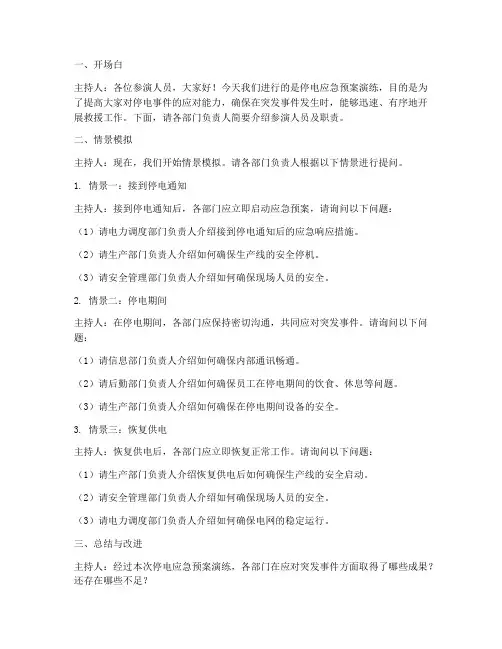 一、开场白

主持人：各位参演人员，大家好！今天我们进行的是停电应急预案演练，目的是为了提高大家对停电事件的应对能力，确保在突发事件发生时，能够迅速、有序地开展救援工作。下面，请各部门负责人简要介绍参演人员及职责。

二、情景模拟

主持人：现在，我们开始情景模拟。请各部门负责人根据以下情景进行提问。

1. 情景一：接到停电通知

主持人：接到停电通知后，各部门应立即启动应急预案，请询问以下问题：

（1）请电力调度部门负责人介绍接到停电通知后的应急响应措施。

（2）请生产部门负责人介绍如何确保生产线的安全停机。

（3）请安全管理部门负责人介绍如何确保现场人员的安全。

2. 情景二：停电期间

主持人：在停电期间，各部门应保持密切沟通，共同应对突发事件。请询问以下问题：

（1）请信息部门负责人介绍如何确保内部通讯畅通。

（2）请后勤部门负责人介绍如何确保员工在停电期间的饮食、休息等问题。

（3）请生产部门负责人介绍如何确保在停电期间设备的安全。

3. 情景三：恢复供电

主持人：恢复供电后，各部门应立即恢复正常工作。请询问以下问题：

（1）请生产部门负责人介绍恢复供电后如何确保生产线的安全启动。

（2）请安全管理部门负责人介绍如何确保现场人员的安全。

（3）请电力调度部门负责人介绍如何确保电网的稳定运行。

三、总结与改进

主持人：经过本次停电应急预案演练，各部门在应对突发事件方面取得了哪些成果？还存在哪些不足？